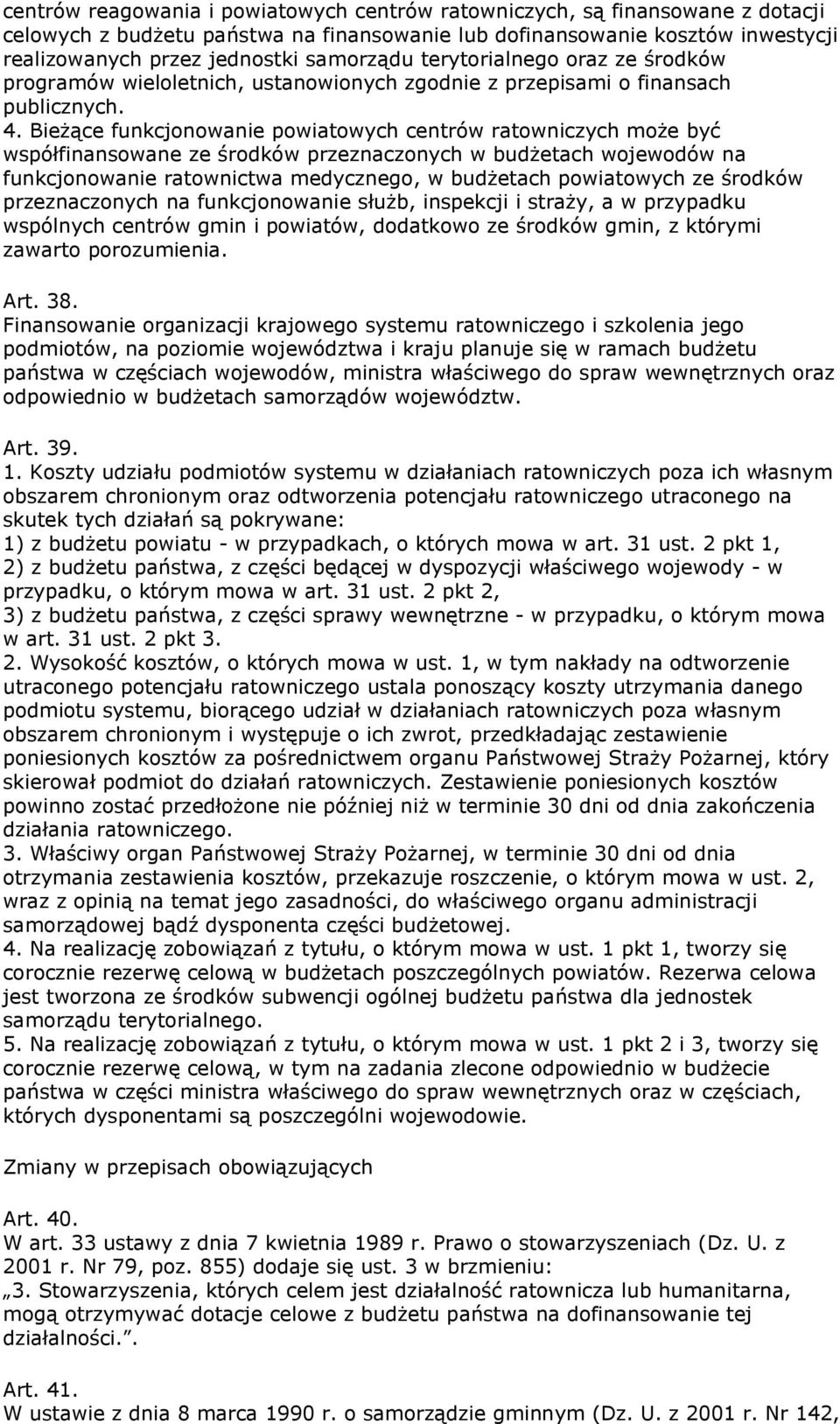 centrów reagowania i powiatowych centrów ratowniczych, są finansowane z dotacji celowych z budżetu państwa na finansowanie lub dofinansowanie kosztów inwestycji realizowanych przez jednostki samorządu terytorialnego oraz ze środków programów wieloletnich, ustanowionych zgodnie z przepisami o finansach publicznych.
4. Bieżące funkcjonowanie powiatowych centrów ratowniczych może być współfinansowane ze środków przeznaczonych w budżetach wojewodów na funkcjonowanie ratownictwa medycznego, w budżetach powiatowych ze środków przeznaczonych na funkcjonowanie służb, inspekcji i straży, a w przypadku wspólnych centrów gmin i powiatów, dodatkowo ze środków gmin, z którymi zawarto porozumienia.

Art. 38.
Finansowanie organizacji krajowego systemu ratowniczego i szkolenia jego podmiotów, na poziomie województwa i kraju planuje się w ramach budżetu państwa w częściach wojewodów, ministra właściwego do spraw wewnętrznych oraz odpowiednio w budżetach samorządów województw.

Art. 39.
1. Koszty udziału podmiotów systemu w działaniach ratowniczych poza ich własnym obszarem chronionym oraz odtworzenia potencjału ratowniczego utraconego na skutek tych działań są pokrywane:
1) z budżetu powiatu - w przypadkach, o których mowa w art. 31 ust. 2 pkt 1,
2) z budżetu państwa, z części będącej w dyspozycji właściwego wojewody - w przypadku, o którym mowa w art. 31 ust. 2 pkt 2,
3) z budżetu państwa, z części sprawy wewnętrzne - w przypadku, o którym mowa w art. 31 ust. 2 pkt 3.
2. Wysokość kosztów, o których mowa w ust. 1, w tym nakłady na odtworzenie utraconego potencjału ratowniczego ustala ponoszący koszty utrzymania danego podmiotu systemu, biorącego udział w działaniach ratowniczych poza własnym obszarem chronionym i występuje o ich zwrot, przedkładając zestawienie poniesionych kosztów za pośrednictwem organu Państwowej Straży Pożarnej, który skierował podmiot do działań ratowniczych. Zestawienie poniesionych kosztów powinno zostać przedłożone nie później niż w terminie 30 dni od dnia zakończenia działania ratowniczego.
3. Właściwy organ Państwowej Straży Pożarnej, w terminie 30 dni od dnia otrzymania zestawienia kosztów, przekazuje roszczenie, o którym mowa w ust. 2, wraz z opinią na temat jego zasadności, do właściwego organu administracji samorządowej bądź dysponenta części budżetowej.
4. Na realizację zobowiązań z tytułu, o którym mowa w ust. 1 pkt 1, tworzy się corocznie rezerwę celową w budżetach poszczególnych powiatów. Rezerwa celowa jest tworzona ze środków subwencji ogólnej budżetu państwa dla jednostek samorządu terytorialnego.
5. Na realizację zobowiązań z tytułu, o którym mowa w ust. 1 pkt 2 i 3, tworzy się corocznie rezerwę celową, w tym na zadania zlecone odpowiednio w budżecie państwa w części ministra właściwego do spraw wewnętrznych oraz w częściach, których dysponentami są poszczególni wojewodowie.

Zmiany w przepisach obowiązujących

Art. 40.
W art. 33 ustawy z dnia 7 kwietnia 1989 r. Prawo o stowarzyszeniach (Dz. U. z 2001 r. Nr 79, poz. 855) dodaje się ust. 3 w brzmieniu:
„3. Stowarzyszenia, których celem jest działalność ratownicza lub humanitarna, mogą otrzymywać dotacje celowe z budżetu państwa na dofinansowanie tej działalności.”.

Art. 41.
W ustawie z dnia 8 marca 1990 r. o samorządzie gminnym (Dz. U. z 2001 r. Nr 142,